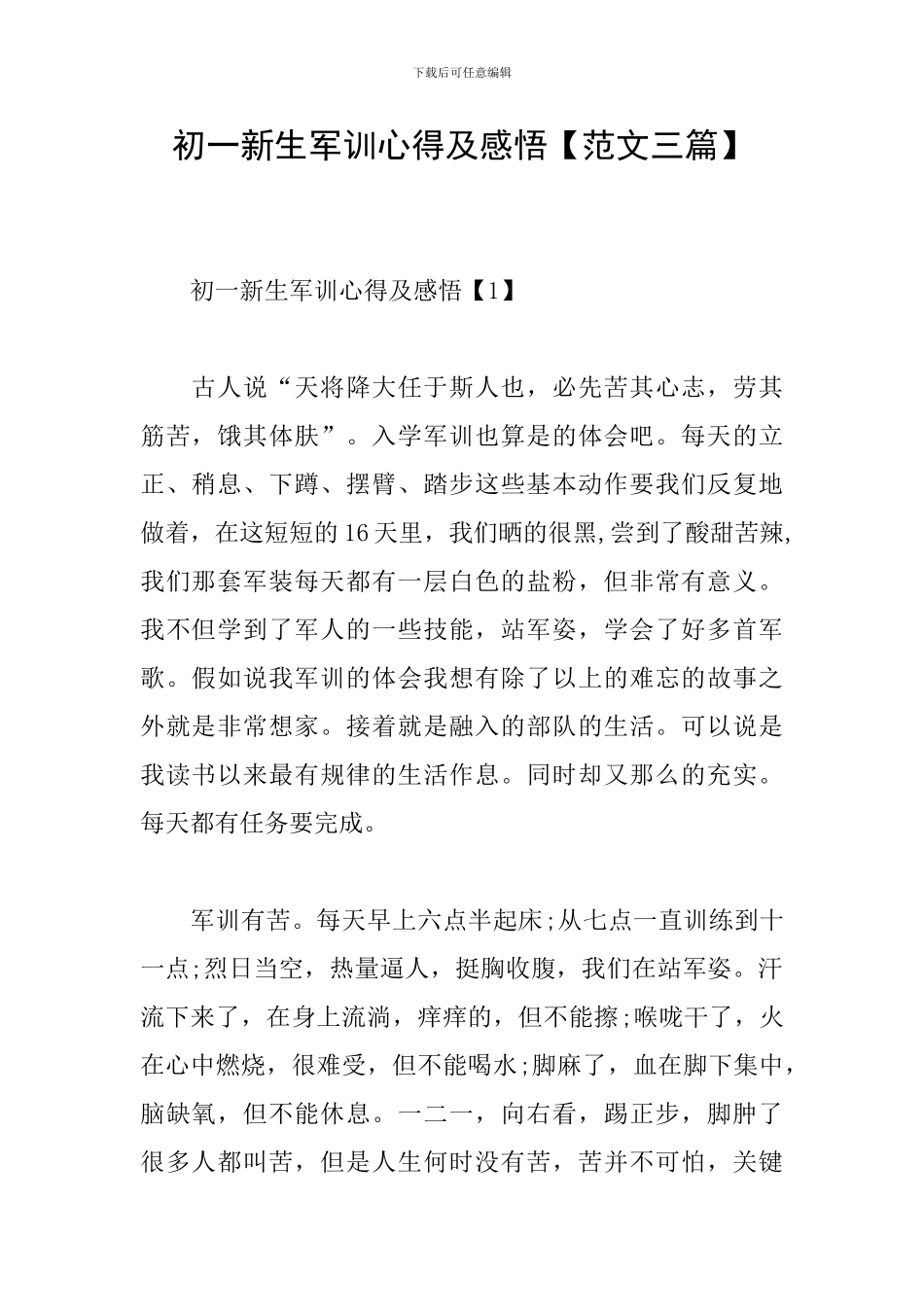 下载后可任意编辑

初一新生军训心得及感悟【范文三篇】

初一新生军训心得及感悟【1】

古人说“天将降大任于斯人也，必先苦其心志，劳其筋苦，饿其体肤”。入学军训也算是的体会吧。每天的立正、稍息、下蹲、摆臂、踏步这些基本动作要我们反复地做着，在这短短的16天里，我们晒的很黑,尝到了酸甜苦辣,我们那套军装每天都有一层白色的盐粉，但非常有意义。我不但学到了军人的一些技能，站军姿，学会了好多首军歌。假如说我军训的体会我想有除了以上的难忘的故事之外就是非常想家。接着就是融入的部队的生活。可以说是我读书以来最有规律的生活作息。同时却又那么的充实。每天都有任务要完成。

军训有苦。每天早上六点半起床;从七点一直训练到十一点;烈日当空，热量逼人，挺胸收腹，我们在站军姿。汗流下来了，在身上流淌，痒痒的，但不能擦;喉咙干了，火在心中燃烧，很难受，但不能喝水;脚麻了，血在脚下集中，脑缺氧，但不能休息。一二一，向右看，踢正步，脚肿了很多人都叫苦，但是人生何时没有苦，苦并不可怕，关键